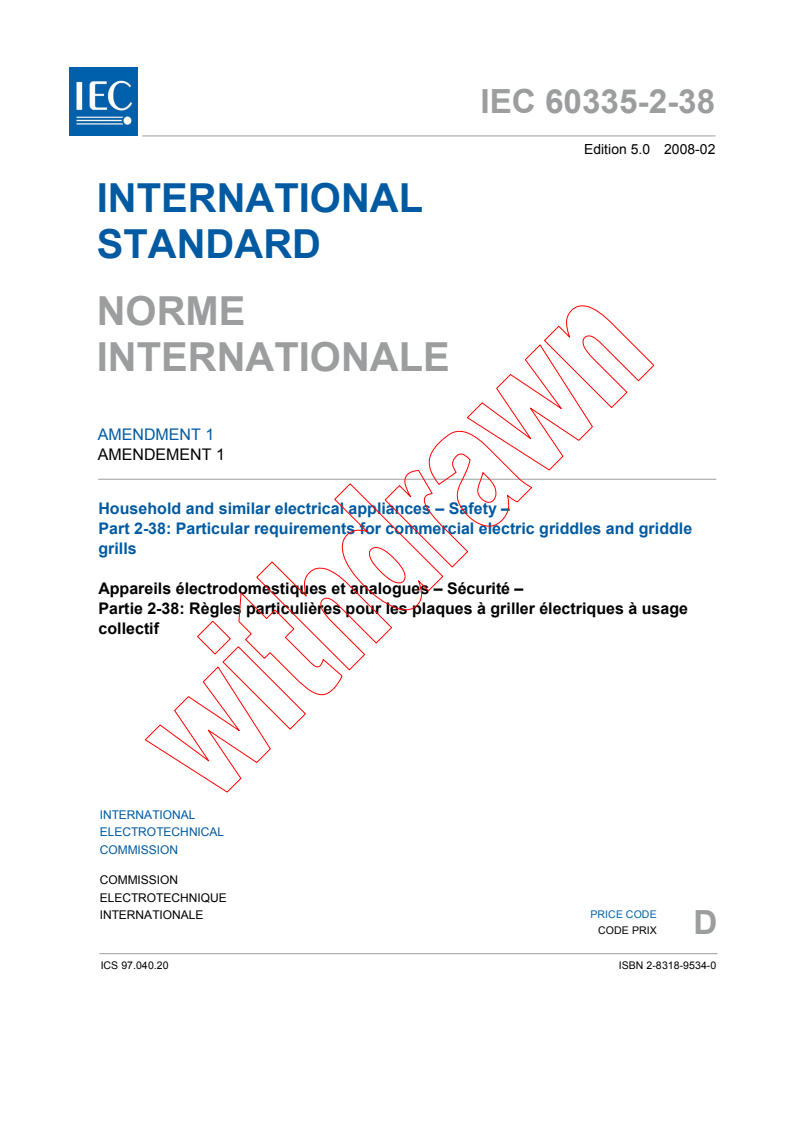 IEC

IEC 60335-2-38

Edition 5.0 2008-02

INTERNATIONAL STANDARD

NORME INTERNATIONALE

AMENDMENT 1
AMENDEMENT 1

Household and similar electrical appliances – Safety –
Part 2-38: Particular requirements for commercial electric griddles and griddle grills

Appareils électrodomestiques et analogues – Sécurité –
Partie 2-38: Règles particulières pour les plaques à griller électriques à usage collectif

withdrawn

INTERNATIONAL
ELECTROTECHNICAL
COMMISSION

COMMISSION
ELECTROTECHNIQUE
INTERNATIONALE

PRICE CODE
CODE PRIX
D

ICS 97.040.20

ISBN 2-8318-9534-0